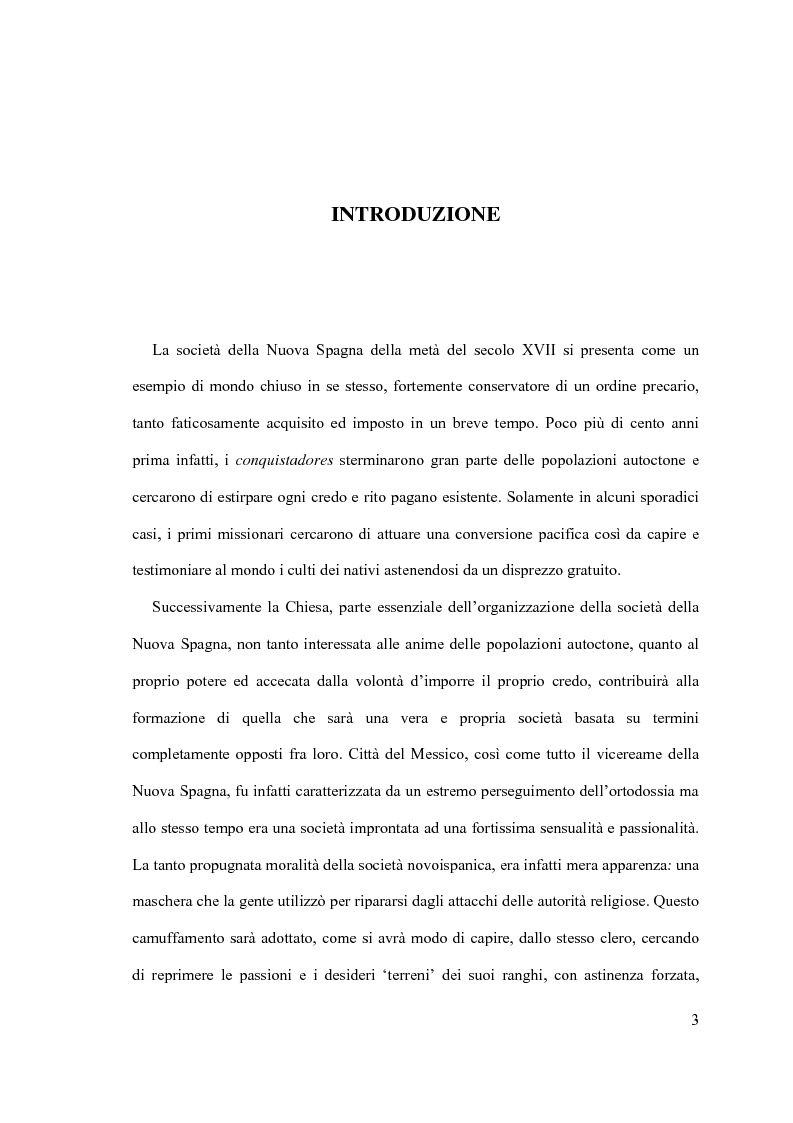 INTRODUZIONE

La società della Nuova Spagna della metà del secolo XVII si presenta come un esempio di mondo chiuso in se stesso, fortemente conservatore di un ordine precario, tanto faticosamente acquisito ed imposto in un breve tempo. Poco più di cento anni prima infatti, i conquistadores sterminarono gran parte delle popolazioni autoctone e cercarono di estirpare ogni credo e rito pagano esistente. Solamente in alcuni sporadici casi, i primi missionari cercarono di attuare una conversione pacifica così da capire e testimoniare al mondo i culti dei nativi astenendosi da un disprezzo gratuito.

Successivamente la Chiesa, parte essenziale dell'organizzazione della società della Nuova Spagna, non tanto interessata alle anime delle popolazioni autoctone, quanto al proprio potere ed accecata dalla volontà d'imporre il proprio credo, contribuirà alla formazione di quella che sarà una vera e propria società basata su termini completamente opposti fra loro. Città del Messico, così come tutto il vicereame della Nuova Spagna, fu infatti caratterizzata da un estremo perseguimento dell'ortodossia ma allo stesso tempo era una società improntata ad una fortissima sensualità e passionalità. La tanto propugnata moralità della società novoispanica, era infatti mera apparenza: una maschera che la gente utilizzò per ripararsi dagli attacchi delle autorità religiose. Questo camuffamento sarà adottato, come si avrà modo di capire, dallo stesso clero, cercando di reprimere le passioni e i desideri 'terreni' dei suoi ranghi, con astinenza forzata,

3